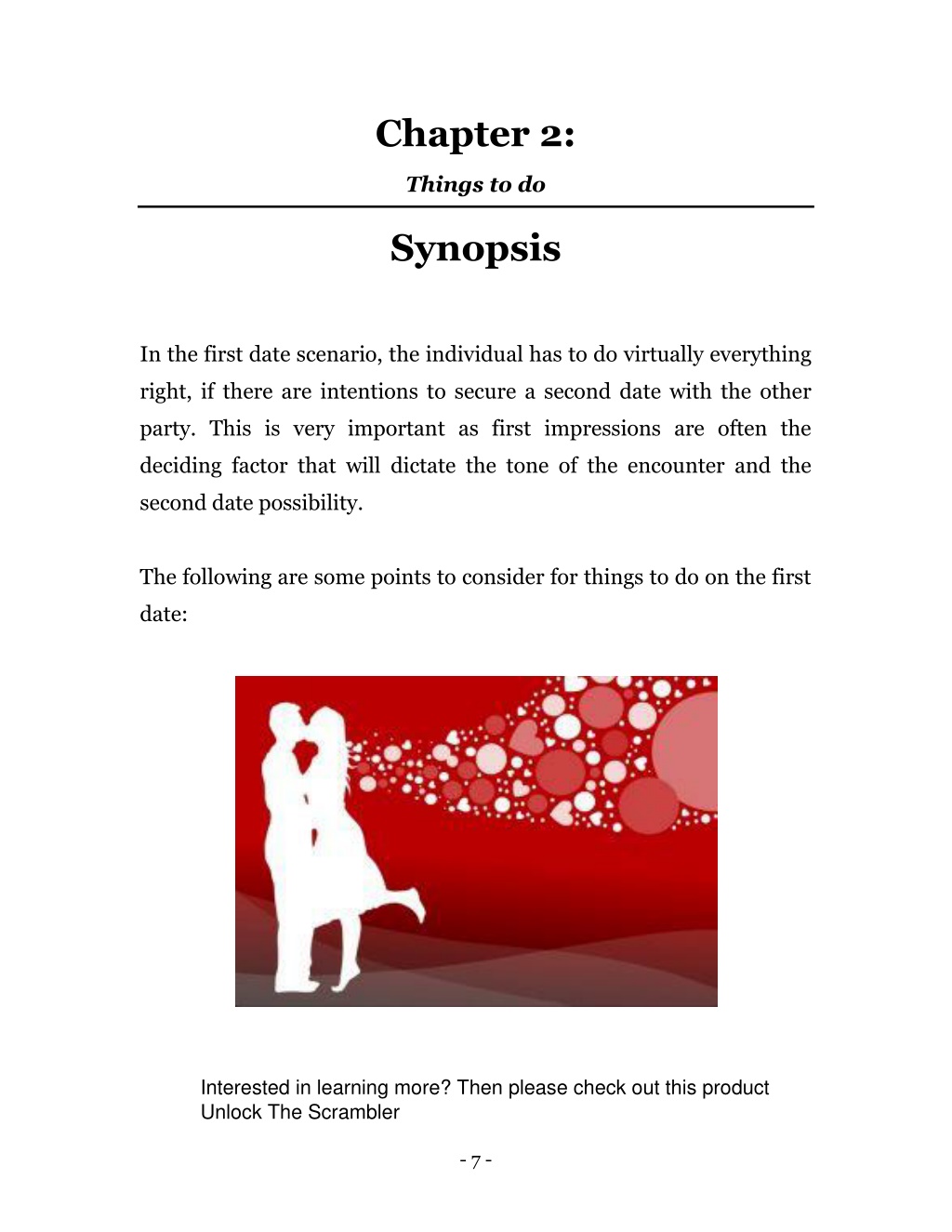 Chapter 2:

Things to do

Synopsis

In the first date scenario, the individual has to do virtually everything right, if there are intentions to secure a second date with the other party. This is very important as first impressions are often the deciding factor that will dictate the tone of the encounter and the second date possibility.

The following are some points to consider for things to do on the first date:

Interested in learning more? Then please check out this product
Unlock The Scrambler

- 7 -